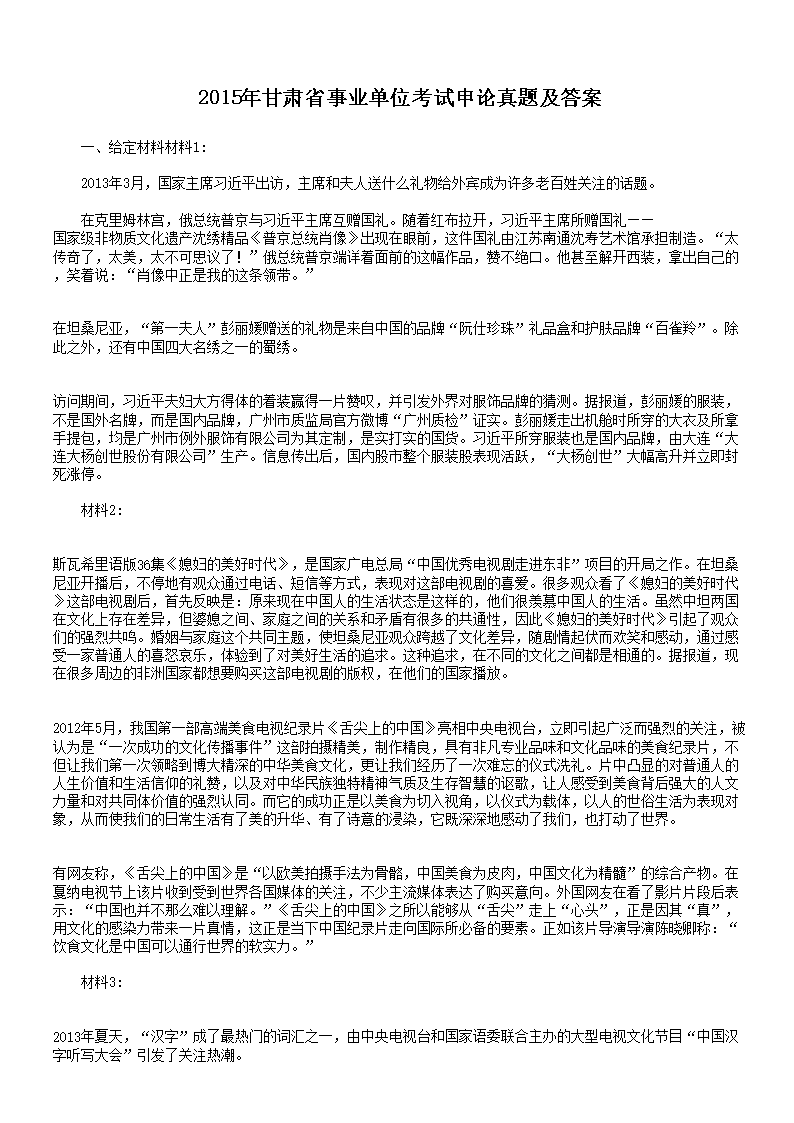 2015年甘肃省事业单位考试申论真题及答案

一、给定材料材料1:

2013年3月，国家主席习近平出访，主席和夫人送什么礼物给外宾成为许多老百姓关注的话题。

在克里姆林宫，俄总统普京与习近平主席互赠国礼。随着红布拉开，习近平主席所赠国礼——国家级非物质文化遗产沈绣精品《普京总统肖像》出现在眼前，这件国礼由江苏南通沈寿艺术馆承担制造。“太传奇了，太美，太不可思议了！”俄总统普京端详着面前的这幅作品，赞不绝口。他甚至解开西装，拿出自己的，笑着说：“肖像中正是我的这条领带。”

在坦桑尼亚，“第一夫人”彭丽媛赠送的礼物是来自中国的品牌“阮仕珍珠”礼品盒和护肤品牌“百雀羚”。除此之外，还有中国四大名绣之一的蜀绣。

访问期间，习近平夫妇大方得体的着装赢得一片赞叹，并引发外界对服饰品牌的猜测。据报道，彭丽媛的服装，不是国外名牌，而是国内品牌，广州市质监局官方微博“广州质检”证实。彭丽媛走出机舱时所穿的大衣及所拿手提包，均是广州市例外服饰有限公司为其定制，是实打实的国货。习近平所穿服装也是国内品牌，由大连“大连大杨创世股份有限公司”生产。信息传出后，国内股市整个服装股表现活跃，“大杨创世”大幅高升并立即封死涨停。

材料2:

斯瓦希里语版36集《媳妇的美好时代》，是国家广电总局“中国优秀电视剧走进东非”项目的开局之作。在坦桑尼亚开播后，不停地有观众通过电话、短信等方式，表现对这部电视剧的喜爱。很多观众看了《媳妇的美好时代》这部电视剧后，首先反映是：原来现在中国人的生活状态是这样的，他们很羡慕中国人的生活。虽然中坦两国在文化上存在差异，但婆媳之间、家庭之间的关系和矛盾有很多的共通性，因此《媳妇的美好时代》引起了观众们的强烈共鸣。婚姻与家庭这个共同主题，使坦桑尼亚观众跨越了文化差异，随剧情起伏而欢笑和感动，通过感受一家普通人的喜怒哀乐，体验到了对美好生活的追求。这种追求，在不同的文化之间都是相通的。据报道，现在很多周边的非洲国家都想要购买这部电视剧的版权，在他们的国家播放。

2012年5月，我国第一部高端美食电视纪录片《舌尖上的中国》亮相中央电视台，立即引起广泛而强烈的关注，被认为是“一次成功的文化传播事件”这部拍摄精美，制作精良，具有非凡专业品味和文化品味的美食纪录片，不但让我们第一次领略到博大精深的中华美食文化，更让我们经历了一次难忘的仪式洗礼。片中凸显的对普通人的人生价值和生活信仰的礼赞，以及对中华民族独特精神气质及生存智慧的讴歌，让人感受到美食背后强大的人文力量和对共同体价值的强烈认同。而它的成功正是以美食为切入视角，以仪式为载体，以人的世俗生活为表现对象，从而使我们的日常生活有了美的升华、有了诗意的浸染，它既深深地感动了我们，也打动了世界。

有网友称，《舌尖上的中国》是“以欧美拍摄手法为骨骼，中国美食为皮肉，中国文化为精髓”的综合产物。在戛纳电视节上该片收到受到世界各国媒体的关注，不少主流媒体表达了购买意向。外国网友在看了影片片段后表示：“中国也并不那么难以理解。”《舌尖上的中国》之所以能够从“舌尖”走上“心头”，正是因其“真”，用文化的感染力带来一片真情，这正是当下中国纪录片走向国际所必备的要素。正如该片导演导演陈晓卿称：“饮食文化是中国可以通行世界的软实力。”

材料3:

2013年夏天，“汉字”成了最热门的词汇之一，由中央电视台和国家语委联合主办的大型电视文化节目“中国汉字听写大会”引发了关注热潮。